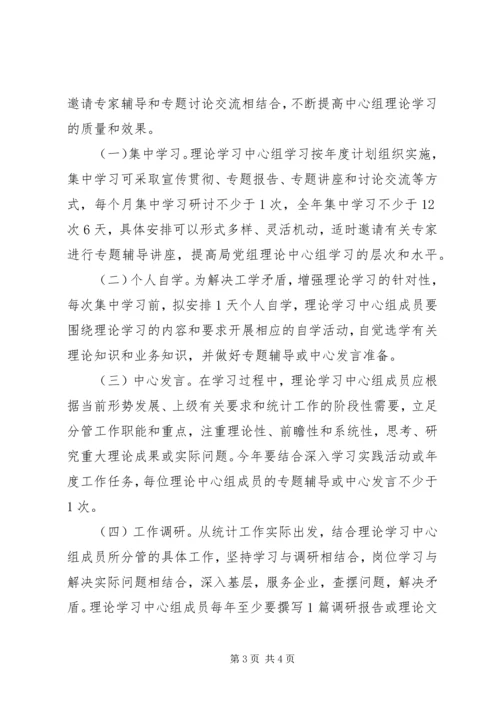 邀请专家辅导和专题讨论交流相结合，不断提高中心组理论学习的质量和效果。

（一）集中学习。理论学习中心组学习按年度计划组织实施，集中学习可采取宣传贯彻、专题报告、专题讲座和讨论交流等方式，每个月集中学习研讨不少于1次，全年集中学习不少于12次6天，具体安排可以形式多样、灵活机动，适时邀请有关专家进行专题辅导讲座，提高局党组理论中心组学习的层次和水平。

（二）个人自学。为解决工学矛盾，增强理论学习的针对性，每次集中学习前，拟安排1天个人自学，理论学习中心组成员要围绕理论学习的内容和要求开展相应的自学活动，自觉选学有关理论知识和业务知识，并做好专题辅导或中心发言准备。

（三）中心发言。在学习过程中，理论学习中心组成员应根据当前形势发展、上级有关要求和统计工作的阶段性需要，立足分管工作职能和重点，注重理论性、前瞻性和系统性，思考、研究重大理论成果或实际问题。今年要结合深入学习实践活动或年度工作任务，每位理论中心组成员的专题辅导或中心发言不少于1次。

（四）工作调研。从统计工作实际出发，结合理论学习中心组成员所分管的具体工作，坚持学习与调研相结合，岗位学习与解决实际问题相结合，深入基层，服务企业，查摆问题，解决矛盾。理论学习中心组成员每年至少要撰写1篇调研报告或理论文

第3页 共4页